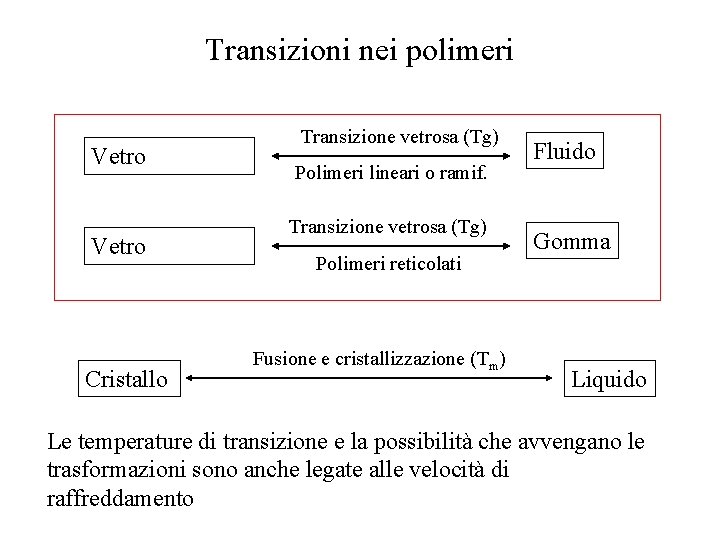 Transizioni nei polimeri

Vetro

Transizione vetrosa (Tg)

Polimeri lineari o ramif.

Fluido

Vetro

Transizione vetrosa (Tg)

Polimeri reticolati

Gomma

Cristallo

Fusione e cristallizzazione ($T_m$)

Liquido

Le temperature di transizione e la possibilità che avvengano le trasformazioni sono anche legate alle velocità di raffreddamento